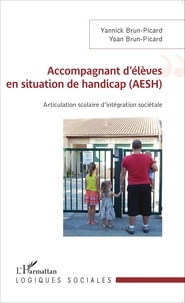 Yannick Brun-Picard
Yoan Brun-Picard

Accompagnant d'élèves en situation de handicap (AESH)

Articulation scolaire d'intégration sociétale

L'Harmattan
LOGIQUES SOCIALES